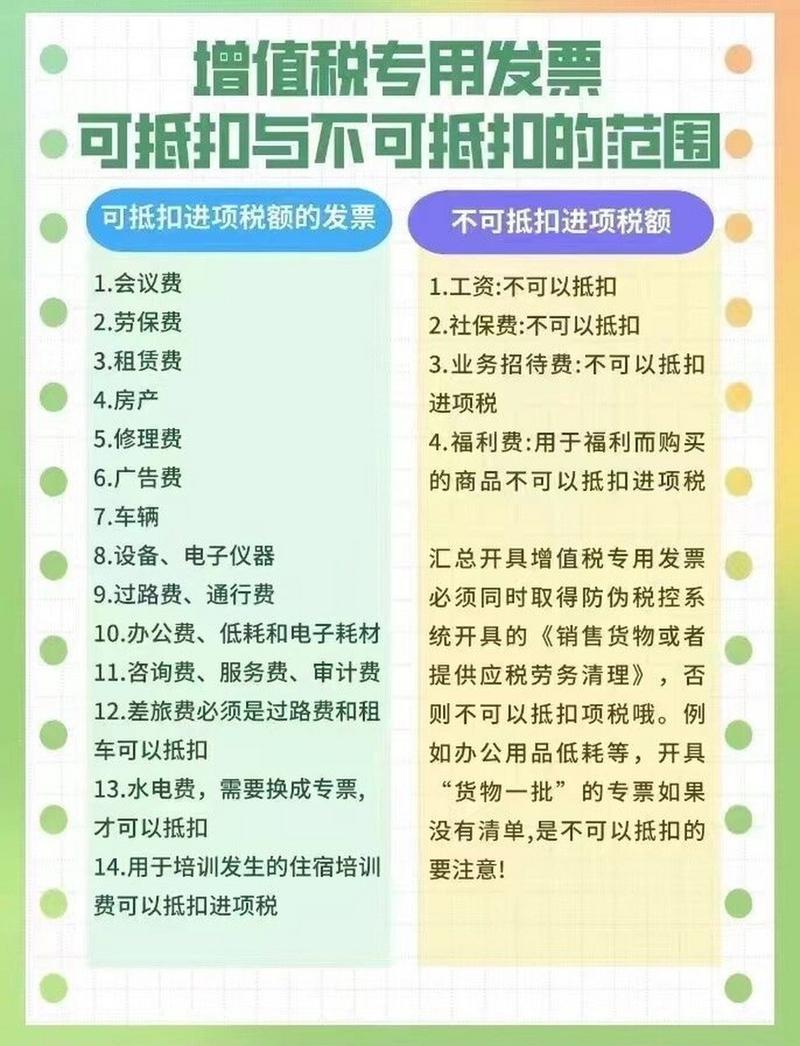 增值税专用发票
可抵扣与不可抵扣的范围

可抵扣进项税额的发票

1.会议费
2.劳保费
3.租赁费
4.房产
5.修理费
6.广告费
7.车辆
8.设备、电子仪器
9.过路费、通行费
10.办公费、低耗和电子耗材
11.咨询费、服务费、审计费
12.差旅费必须是过路费和租车可以抵扣
13.水电费，需要换成专票，才可以抵扣
14.用于培训发生的住宿培训费可以抵扣进项税

不可抵扣进项税额

1.工资:不可以抵扣
2.社保费:不可以抵扣
3.业务招待费:不可以抵扣进项税
4.福利费:用于福利而购买的商品不可以抵扣进项税

汇总开具增值税专用发票必须同时取得防伪税控系统开具的《销售货物或者提供应税劳务清理》，否则不可以抵扣项税哦。例如办公用品低耗等，开具“货物一批”的专票如果没有清单,是不可以抵扣的要注意!